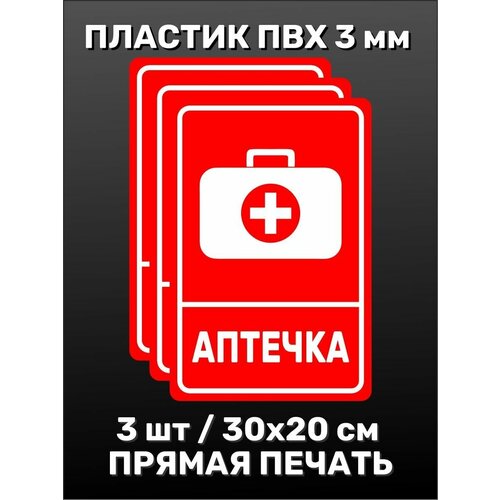 ПЛАСТИК ПВХ 3 мм

АПТЕЧКА

3 шт / 30х20 см
ПРЯМАЯ ПЕЧАТЬ